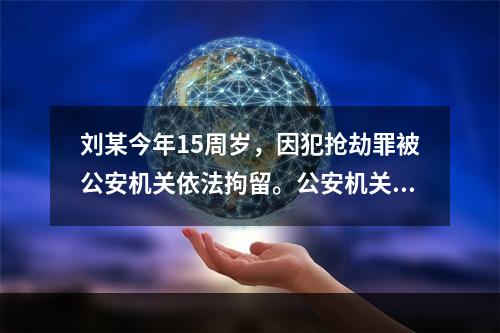 刘某今年15周岁，因犯抢劫罪被公安机关依法拘留。公安机关...